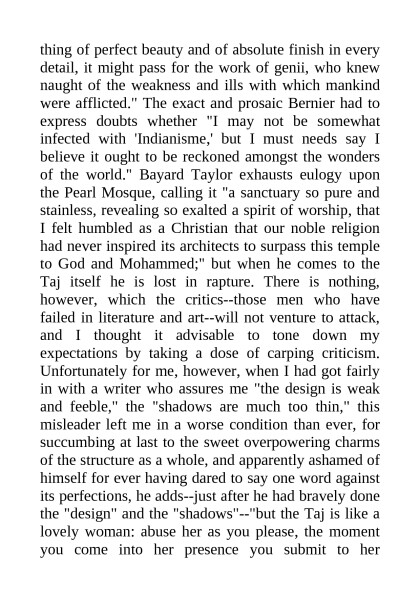 thing of perfect beauty and of absolute finish in every detail, it might pass for the work of genii, who knew naught of the weakness and ills with which mankind were afflicted." The exact and prosaic Bernier had to express doubts whether "I may not be somewhat infected with 'Indianisme,' but I must needs say I believe it ought to be reckoned amongst the wonders of the world." Bayard Taylor exhausts eulogy upon the Pearl Mosque, calling it "a sanctuary so pure and stainless, revealing so exalted a spirit of worship, that I felt humbled as a Christian that our noble religion had never inspired its architects to surpass this temple to God and Mohammed;" but when he comes to the Taj itself he is lost in rapture. There is nothing, however, which the critics--those men who have failed in literature and art--will not venture to attack, and I thought it advisable to tone down my expectations by taking a dose of carping criticism. Unfortunately for me, however, when I had got fairly in with a writer who assures me "the design is weak and feeble," the "shadows are much too thin," this misleader left me in a worse condition than ever, for succumbing at last to the sweet overpowering charms of the structure as a whole, and apparently ashamed of himself for ever having dared to say one word against its perfections, he adds--just after he had bravely done the "design" and the "shadows"--"but the Taj is like a lovely woman: abuse her as you please, the moment you come into her presence you submit to her